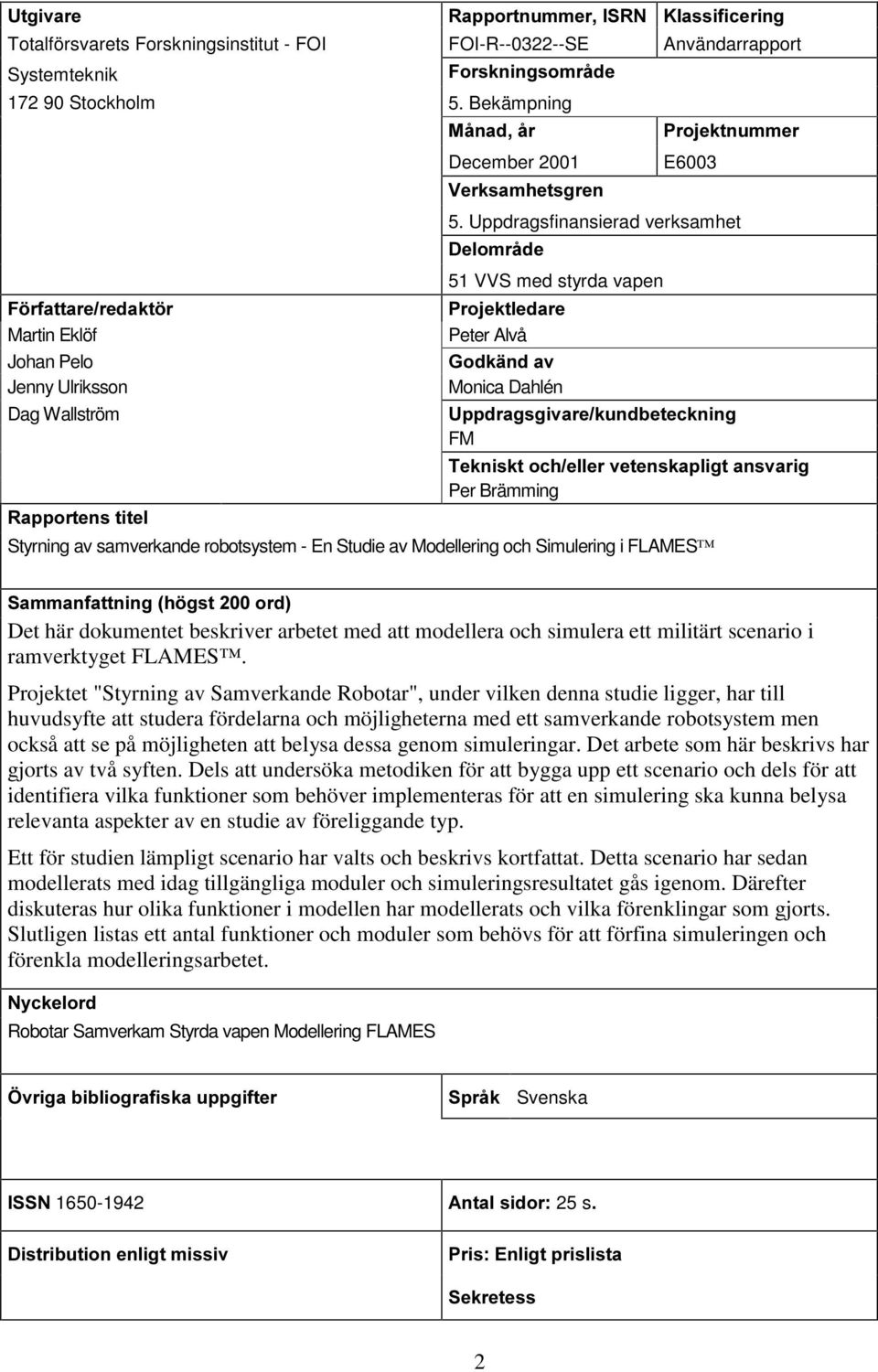 Utgivare
Totalförsvarets Forskningsinstitut - FOI
Systemteknik
172 90 Stockholm

Rapportnummer, ISRN
FOI-R--0322--SE

Klassificering
Användarrapport

Forskningsområde
5. Bekämpning

Månad, år
December 2001

Projektnummer
E6003

Verksamhetsgren
5. Uppdragsfinansierad verksamhet

Delområde
51 VVS med styrda vapen

Författare/redaktör
Martin Eklöf
Johan Pelo
Jenny Ulriksson
Dag Wallström

Projektledare
Peter Alvå

Godkänd av
Monica Dahlén

Uppdragsgivare/kundbeteckning
FM

Tekniskt och/eller vetenskapligt ansvarig
Per Brämming

Rapportens titel
Styrning av samverkande robotsystem - En Studie av Modellering och Simulering i FLAMES™

Sammanfattning (högst 200 ord)
Det här dokumentet beskriver arbetet med att modellera och simulera ett militärt scenario i ramverktyget FLAMES™.

Projektet "Styrning av Samverkande Robotar", under vilken denna studie ligger, har till huvudsyfte att studera fördelarna och möjligheterna med ett samverkande robotsystem men också att se på möjligheten att belysa dessa genom simuleringar. Det arbete som här beskrivs har gjorts av två syften. Dels att undersöka metodiken för att bygga upp ett scenario och dels för att identifiera vilka funktioner som behöver implementeras för att en simulering ska kunna belysa relevanta aspekter av en studie av föreliggande typ.

Ett för studien lämpligt scenario har valts och beskrivs kortfattat. Detta scenario har sedan modellerats med idag tillgängliga moduler och simuleringsresultatet gås igenom. Därefter diskuteras hur olika funktioner i modellen har modellerats och vilka förenklingar som gjorts. Slutligen listas ett antal funktioner och moduler som behövs för att förfina simuleringen och förenkla modelleringsarbetet.

Nyckelord
Robotar Samverkam Styrda vapen Modellering FLAMES

Övriga bibliografiska uppgifter

Språk Svenska

ISSN 1650-1942

Antal sidor: 25 s.

Distribution enligt missiv

Pris: Enligt prislista

Sekretess

2